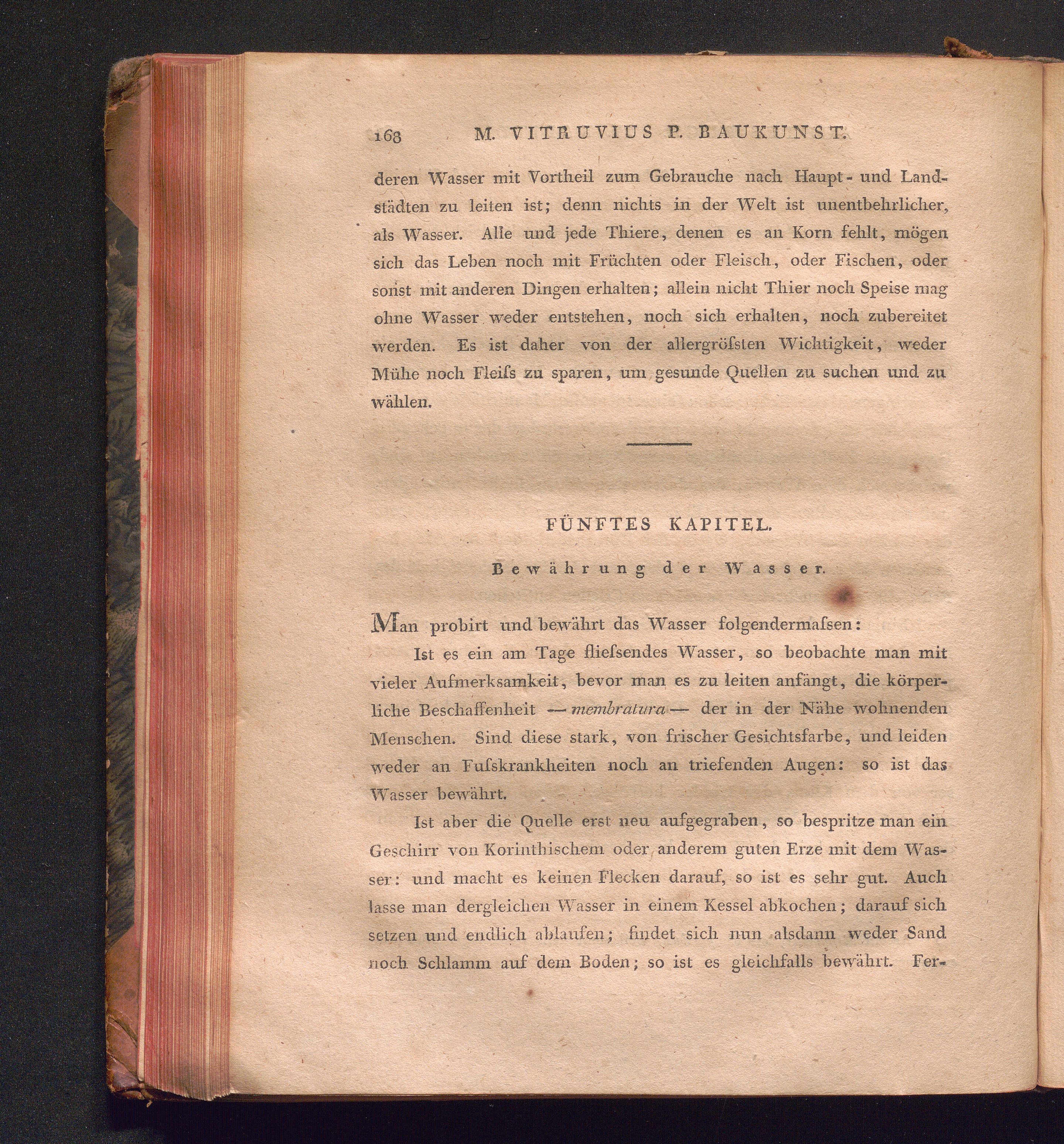 168 M. VITRUVIUS P. BAUKUNST.

deren Wasser mit Vortheil zum Gebrauche nach Haupt- und Landstädten zu leiten ist; denn nichts in der Welt ist unentbehrlicher, als Wasser. Alle und jede Thiere, denen es an Korn fehlt, mögen sich das Leben noch mit Früchten oder Fleisch, oder Fischen, oder sonst mit anderen Dingen erhalten; allein nicht Thier noch Speise mag ohne Wasser weder entstehen, noch sich erhalten, noch zubereitet werden. Es ist daher von der allergröſsten Wichtigkeit, weder Mühe noch Fleiſs zu sparen, um gesunde Quellen zu suchen und zu wählen.

FÜNFTES KAPITEL.

Bewährung der Wasser.

Man probirt und bewährt das Wasser folgendermaſsen:

Ist es ein am Tage flieſsendes Wasser, so beobachte man mit vieler Aufmerksamkeit, bevor man es zu leiten anfängt, die körperliche Beschaffenheit — membratura — der in der Nähe wohnenden Menschen. Sind diese stark, von frischer Gesichtsfarbe, und leiden weder an Fuſskrankheiten noch an triefenden Augen: so ist das Wasser bewährt.

Ist aber die Quelle erst neu aufgegraben, so bespritze man ein Geschirr von Korinthischem oder anderem guten Erze mit dem Wasser: und macht es keinen Flecken darauf, so ist es sehr gut. Auch lasse man dergleichen Wasser in einem Kessel abkochen; darauf sich setzen und endlich ablaufen; findet sich nun alsdann weder Sand noch Schlamm auf dem Boden; so ist es gleichfalls bewährt. Fer-